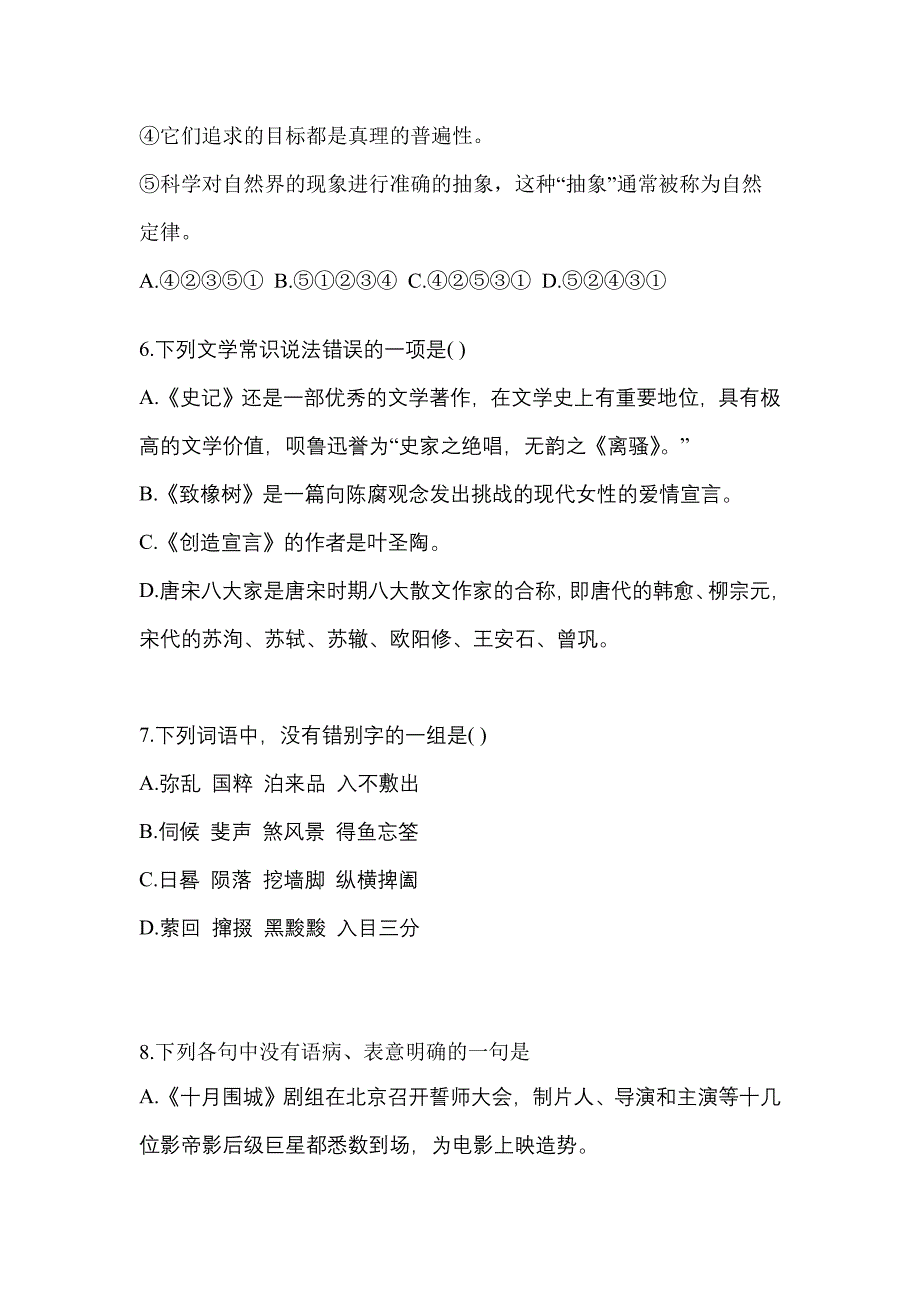 ④它们追求的目标都是真理的普遍性。

⑤科学对自然界的现象进行准确的抽象，这种“抽象”通常被称为自然定律。

A.④②③⑤①  B.⑤①②③④  C.④②⑤③①  D.⑤②④③①

6.下列文学常识说法错误的一项是( )

A.《史记》还是一部优秀的文学著作，在文学史上有重要地位，具有极高的文学价值，呗鲁迅誉为“史家之绝唱，无韵之《离骚》。”

B.《致橡树》是一篇向陈腐观念发出挑战的现代女性的爱情宣言。

C.《创造宣言》的作者是叶圣陶。

D.唐宋八大家是唐宋时期八大散文作家的合称，即唐代的韩愈、柳宗元，宋代的苏洵、苏轼、苏辙、欧阳修、王安石、曾巩。

7.下列词语中，没有错别字的一组是( )

A.弥乱  国粹  泊来品  入不敷出

B.伺候  斐声  煞风景  得鱼忘筌

C.日晷  陨落  挖墙脚  纵横捭阖

D.萦回  撺掇  黑黢黢  入目三分

8.下列各句中没有语病、表意明确的一句是

A.《十月围城》剧组在北京召开誓师大会，制片人、导演和主演等十几位影帝影后级巨星都悉数到场，为电影上映造势。